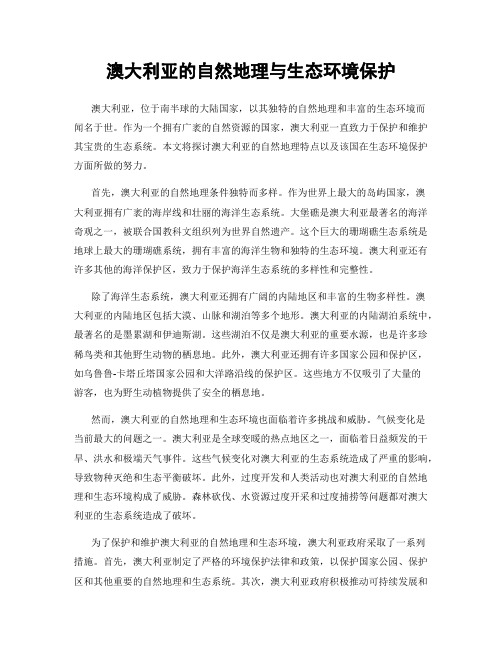 澳大利亚的自然地理与生态环境保护

澳大利亚，位于南半球的大陆国家，以其独特的自然地理和丰富的生态环境而闻名于世。作为一个拥有广袤的自然资源的国家，澳大利亚一直致力于保护和维护其宝贵的生态系统。本文将探讨澳大利亚的自然地理特点以及该国在生态环境保护方面所做的努力。

首先，澳大利亚的自然地理条件独特而多样。作为世界上最大的岛屿国家，澳大利亚拥有广袤的海岸线和壮丽的海洋生态系统。大堡礁是澳大利亚最著名的海洋奇观之一，被联合国教科文组织列为世界自然遗产。这个巨大的珊瑚礁生态系统是地球上最大的珊瑚礁系统，拥有丰富的海洋生物和独特的生态环境。澳大利亚还有许多其他的海洋保护区，致力于保护海洋生态系统的多样性和完整性。

除了海洋生态系统，澳大利亚还拥有广阔的内陆地区和丰富的生物多样性。澳大利亚的内陆地区包括大漠、山脉和湖泊等多个地形。澳大利亚的内陆湖泊系统中，最著名的是墨累湖和伊迪斯湖。这些湖泊不仅是澳大利亚的重要水源，也是许多珍稀鸟类和其他野生动物的栖息地。此外，澳大利亚还拥有许多国家公园和保护区，如乌鲁鲁-卡塔丘塔国家公园和大洋路沿线的保护区。这些地方不仅吸引了大量的游客，也为野生动植物提供了安全的栖息地。

然而，澳大利亚的自然地理和生态环境也面临着许多挑战和威胁。气候变化是当前最大的问题之一。澳大利亚是全球变暖的热点地区之一，面临着日益频发的干旱、洪水和极端天气事件。这些气候变化对澳大利亚的生态系统造成了严重的影响，导致物种灭绝和生态平衡破坏。此外，过度开发和人类活动也对澳大利亚的自然地理和生态环境构成了威胁。森林砍伐、水资源过度开采和过度捕捞等问题都对澳大利亚的生态系统造成了破坏。

为了保护和维护澳大利亚的自然地理和生态环境，澳大利亚政府采取了一系列措施。首先，澳大利亚制定了严格的环境保护法律和政策，以保护国家公园、保护区和其他重要的自然地理和生态系统。其次，澳大利亚政府积极推动可持续发展和